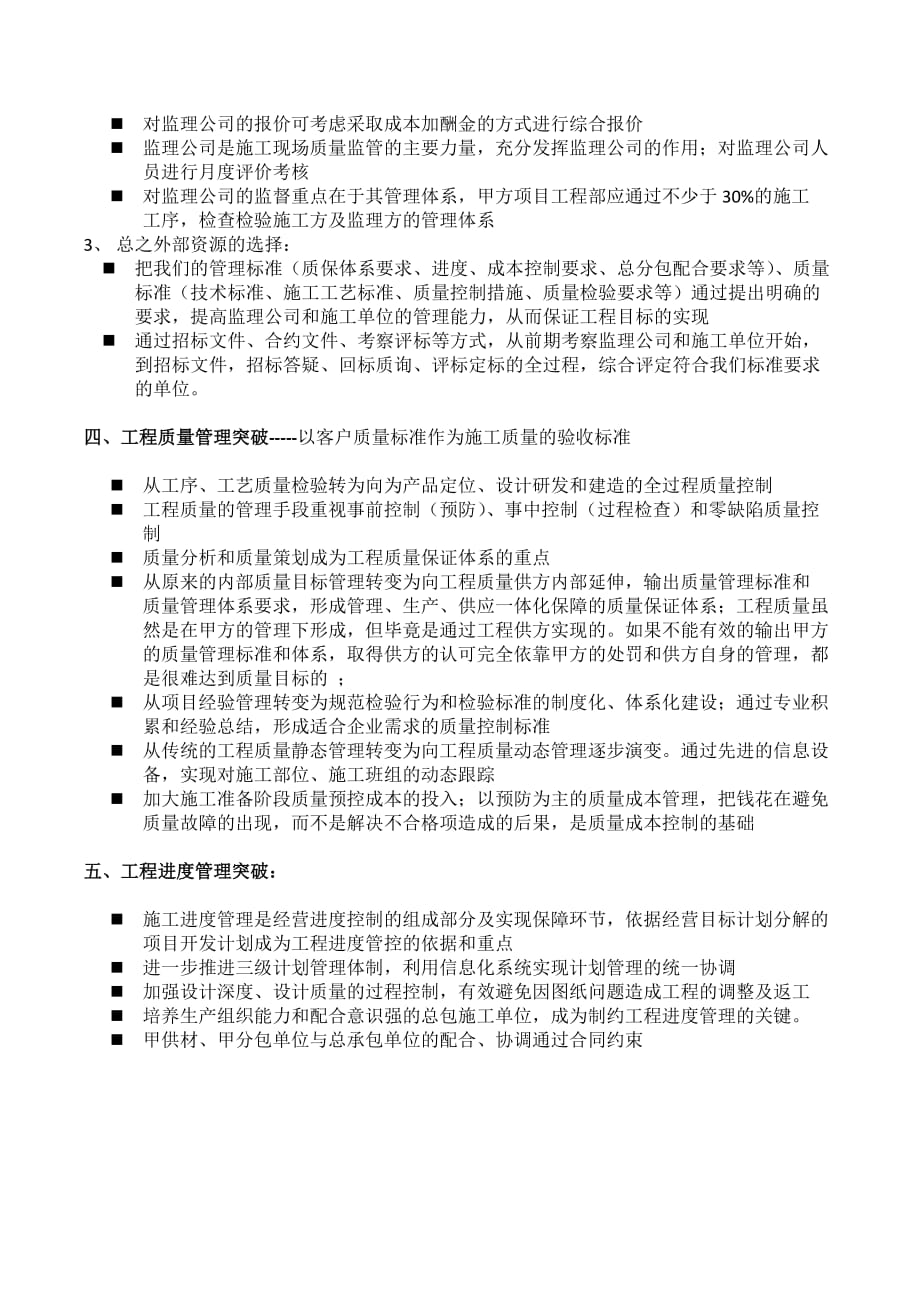 ■ 对监理公司的报价可考虑采取成本加酬金的方式进行综合报价
■ 监理公司是施工现场质量监管的主要力量，充分发挥监理公司的作用；对监理公司人员进行月度评价考核
■ 对监理公司的监督重点在于其管理体系，甲方项目工程部应通过不少于 30%的施工工序，检查检验施工方及监理方的管理体系
3、 总之外部资源的选择：
■ 把我们的管理标准（质保体系要求、进度、成本控制要求、总分包配合要求等）、质量标准（技术标准、施工工艺标准、质量控制措施、质量检验要求等）通过提出明确的要求，提高监理公司和施工单位的管理能力，从而保证工程目标的实现
■ 通过招标文件、合约文件、考察评标等方式，从前期考察监理公司和施工单位开始，到招标文件，招标答疑、回标质询、评标定标的全过程，综合评定符合我们标准要求的单位。

四、工程质量管理突破-----以客户质量标准作为施工质量的验收标准

■ 从工序、工艺质量检验转为向为产品定位、设计研发和建造的全过程质量控制
■ 工程质量的管理手段重视事前控制（预防）、事中控制（过程检查）和零缺陷质量控制
■ 质量分析和质量策划成为工程质量保证体系的重点
■ 从原来的内部质量目标管理转变为向工程质量供方内部延伸，输出质量管理标准和质量管理体系要求，形成管理、生产、供应一体化保障的质量保证体系；工程质量虽然是在甲方的管理下形成，但毕竟是通过工程供方实现的。如果不能有效的输出甲方的质量管理标准和体系，取得供方的认可完全依靠甲方的处罚和供方自身的管理，都是很难达到质量目标的 ；
■ 从项目经验管理转变为规范检验行为和检验标准的制度化、体系化建设；通过专业积累和经验总结，形成适合企业需求的质量控制标准
■ 从传统的工程质量静态管理转变为向工程质量动态管理逐步演变。通过先进的信息设备，实现对施工部位、施工班组的动态跟踪
■ 加大施工准备阶段质量预控成本的投入；以预防为主的质量成本管理，把钱花在避免质量故障的出现，而不是解决不合格项造成的后果，是质量成本控制的基础

五、工程进度管理突破：

■ 施工进度管理是经营进度控制的组成部分及实现保障环节，依据经营目标计划分解的项目开发计划成为工程进度管控的依据和重点
■ 进一步推进三级计划管理体制，利用信息化系统实现计划管理的统一协调
■ 加强设计深度、设计质量的过程控制，有效避免因图纸问题造成工程的调整及返工
■ 培养生产组织能力和配合意识强的总包施工单位，成为制约工程进度管理的关键。
■ 甲供材、甲分包单位与总承包单位的配合、协调通过合同约束